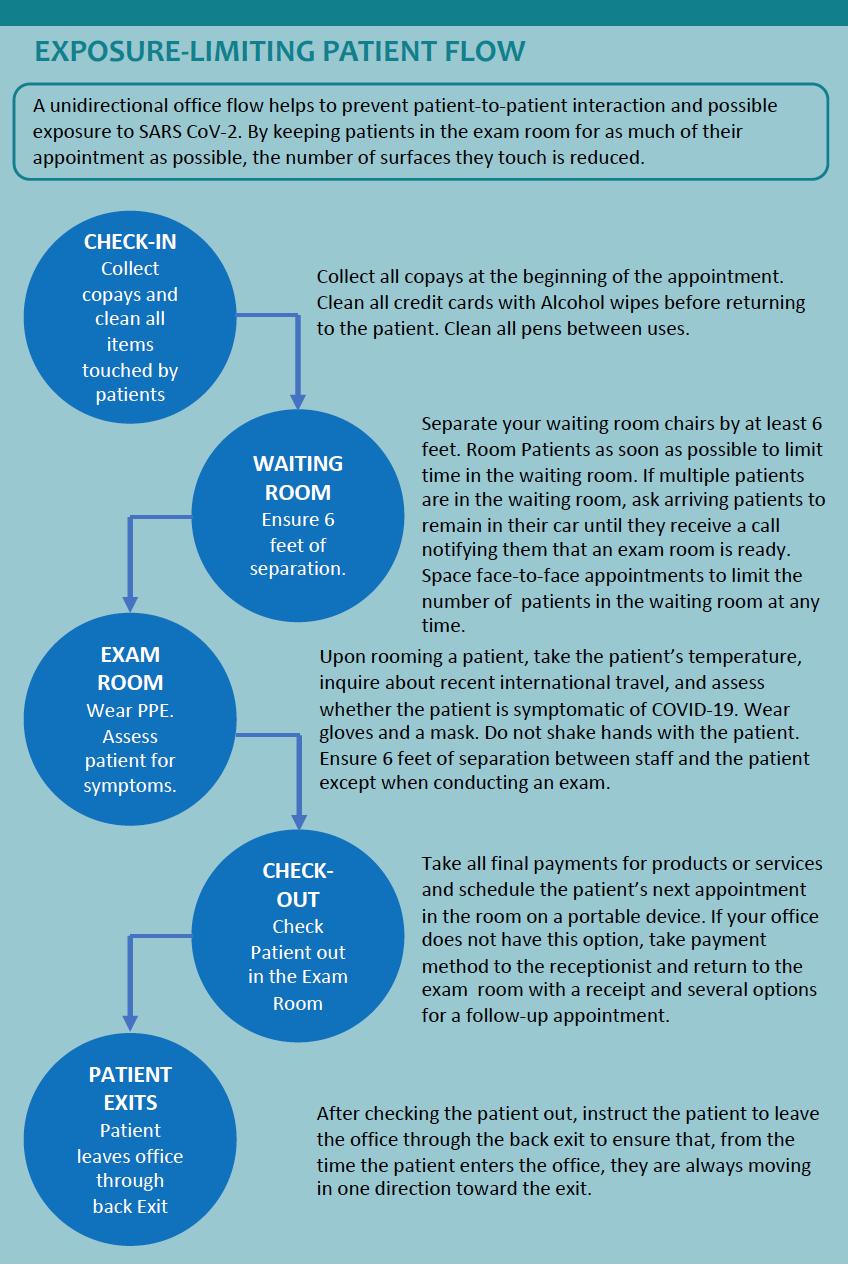 EXPOSURE-LIMITING PATIENT FLOW

A unidirectional office flow helps to prevent patient-to-patient interaction and possible exposure to SARS CoV-2. By keeping patients in the exam room for as much of their appointment as possible, the number of surfaces they touch is reduced.

CHECK-IN
Collect copays and clean all items touched by patients

Collect all copays at the beginning of the appointment. Clean all credit cards with Alcohol wipes before returning to the patient. Clean all pens between uses.

WAITING ROOM
Ensure 6 feet of separation.

Separate your waiting room chairs by at least 6 feet. Room Patients as soon as possible to limit time in the waiting room. If multiple patients are in the waiting room, ask arriving patients to remain in their car until they receive a call notifying them that an exam room is ready. Space face-to-face appointments to limit the number of patients in the waiting room at any time.

EXAM ROOM
Wear PPE. Assess patient for symptoms.

Upon rooming a patient, take the patient's temperature, inquire about recent international travel, and assess whether the patient is symptomatic of COVID-19. Wear gloves and a mask. Do not shake hands with the patient. Ensure 6 feet of separation between staff and the patient except when conducting an exam.

CHECK-OUT
Check Patient out in the Exam Room

Take all final payments for products or services and schedule the patient's next appointment in the room on a portable device. If your office does not have this option, take payment method to the receptionist and return to the exam room with a receipt and several options for a follow-up appointment.

PATIENT EXITS
Patient leaves office through back Exit

After checking the patient out, instruct the patient to leave the office through the back exit to ensure that, from the time the patient enters the office, they are always moving in one direction toward the exit.